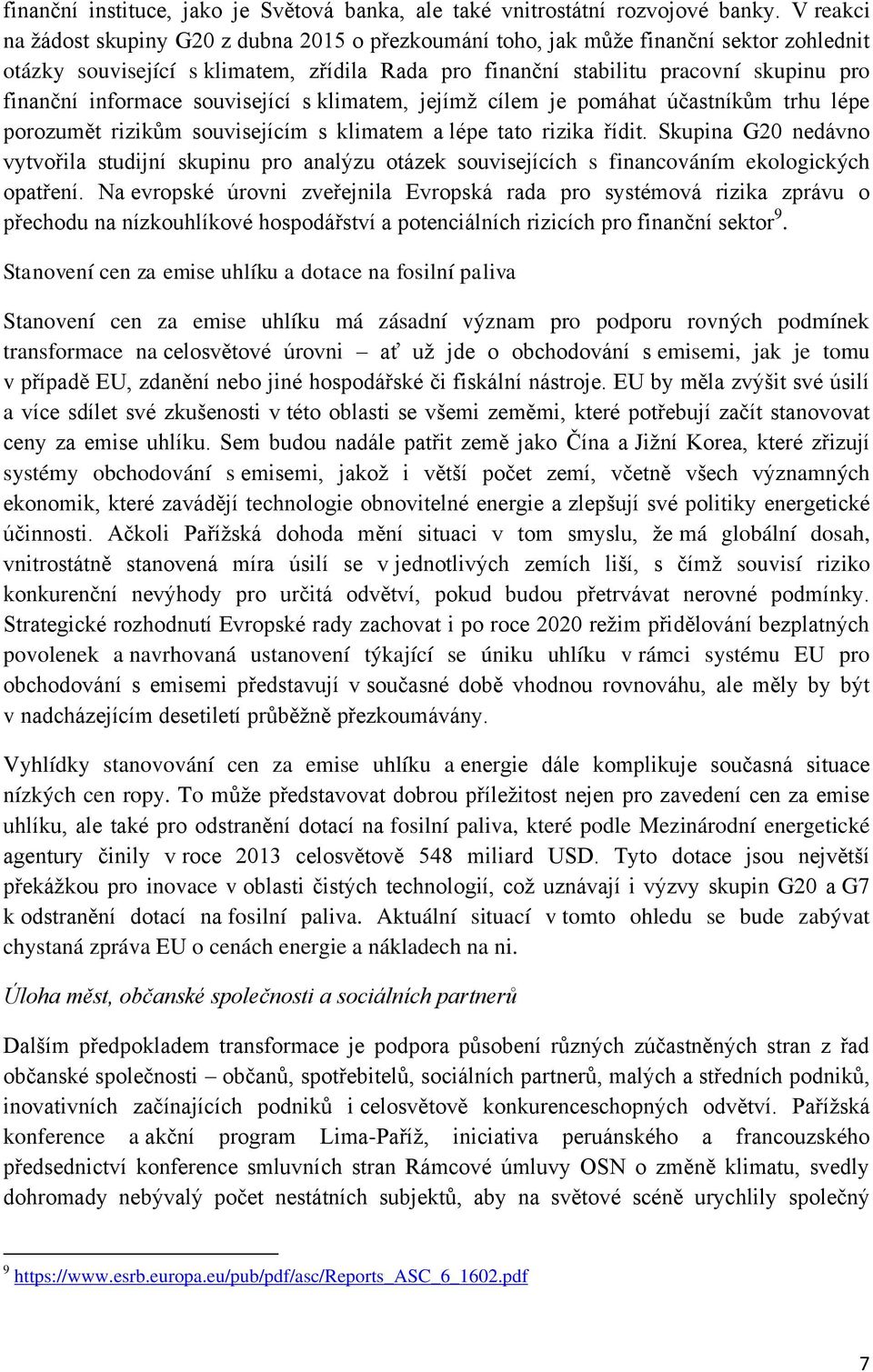 finanční instituce, jako je Světová banka, ale také vnitrostátní rozvojové banky. V reakci na žádost skupiny G20 z dubna 2015 o přezkoumání toho, jak může finanční sektor zohlednit otázky související s klimatem, zřídila Rada pro finanční stabilitu pracovní skupinu pro finanční informace související s klimatem, jejímž cílem je pomáhat účastníkům trhu lépe porozumět rizikům souvisejícím s klimatem a lépe tato rizika řídit. Skupina G20 nedávno vytvořila studijní skupinu pro analýzu otázek souvisejících s financováním ekologických opatření. Na evropské úrovni zveřejnila Evropská rada pro systémová rizika zprávu o přechodu na nízkouhlíkové hospodářství a potenciálních rizicích pro finanční sektor$^9$.

Stanovení cen za emise uhlíku a dotace na fosilní paliva

Stanovení cen za emise uhlíku má zásadní význam pro podporu rovných podmínek transformace na celosvětové úrovni – ať už jde o obchodování s emisemi, jak je tomu v případě EU, zdanění nebo jiné hospodářské či fiskální nástroje. EU by měla zvýšit své úsilí a více sdílet své zkušenosti v této oblasti se všemi zeměmi, které potřebují začít stanovovat ceny za emise uhlíku. Sem budou nadále patřit země jako Čína a Jižní Korea, které zřizují systémy obchodování s emisemi, jakož i větší počet zemí, včetně všech významných ekonomik, které zavádějí technologie obnovitelné energie a zlepšují své politiky energetické účinnosti. Ačkoli Pařížská dohoda mění situaci v tom smyslu, že má globální dosah, vnitrostátně stanovená míra úsilí se v jednotlivých zemích liší, s čímž souvisí riziko konkurenční nevýhody pro určitá odvětví, pokud budou přetrvávat nerovné podmínky. Strategické rozhodnutí Evropské rady zachovat i po roce 2020 režim přidělování bezplatných povolenek a navrhovaná ustanovení týkající se úniku uhlíku v rámci systému EU pro obchodování s emisemi představují v současné době vhodnou rovnováhu, ale měly by být v nadcházejícím desetiletí průběžně přezkoumávány.

Vyhlídky stanovování cen za emise uhlíku a energie dále komplikuje současná situace nízkých cen ropy. To může představovat dobrou příležitost nejen pro zavedení cen za emise uhlíku, ale také pro odstranění dotací na fosilní paliva, které podle Mezinárodní energetické agentury činily v roce 2013 celosvětově 548 miliard USD. Tyto dotace jsou největší překážkou pro inovace v oblasti čistých technologií, což uznávají i výzvy skupin G20 a G7 k odstranění dotací na fosilní paliva. Aktuální situací v tomto ohledu se bude zabývat chystaná zpráva EU o cenách energie a nákladech na ni.

Úloha měst, občanské společnosti a sociálních partnerů

Dalším předpokladem transformace je podpora působení různých zúčastněných stran z řad občanské společnosti – občanů, spotřebitelů, sociálních partnerů, malých a středních podniků, inovativních začínajících podniků i celosvětově konkurenceschopných odvětví. Pařížská konference a akční program Lima-Paříž, iniciativa peruánského a francouzského předsednictví konference smluvních stran Rámcové úmluvy OSN o změně klimatu, svedly dohromady nebývalý počet nestátních subjektů, aby na světové scéně urychlily společný

$^9$ https://www.esrb.europa.eu/pub/pdf/asc/Reports_ASC_6_1602.pdf

7